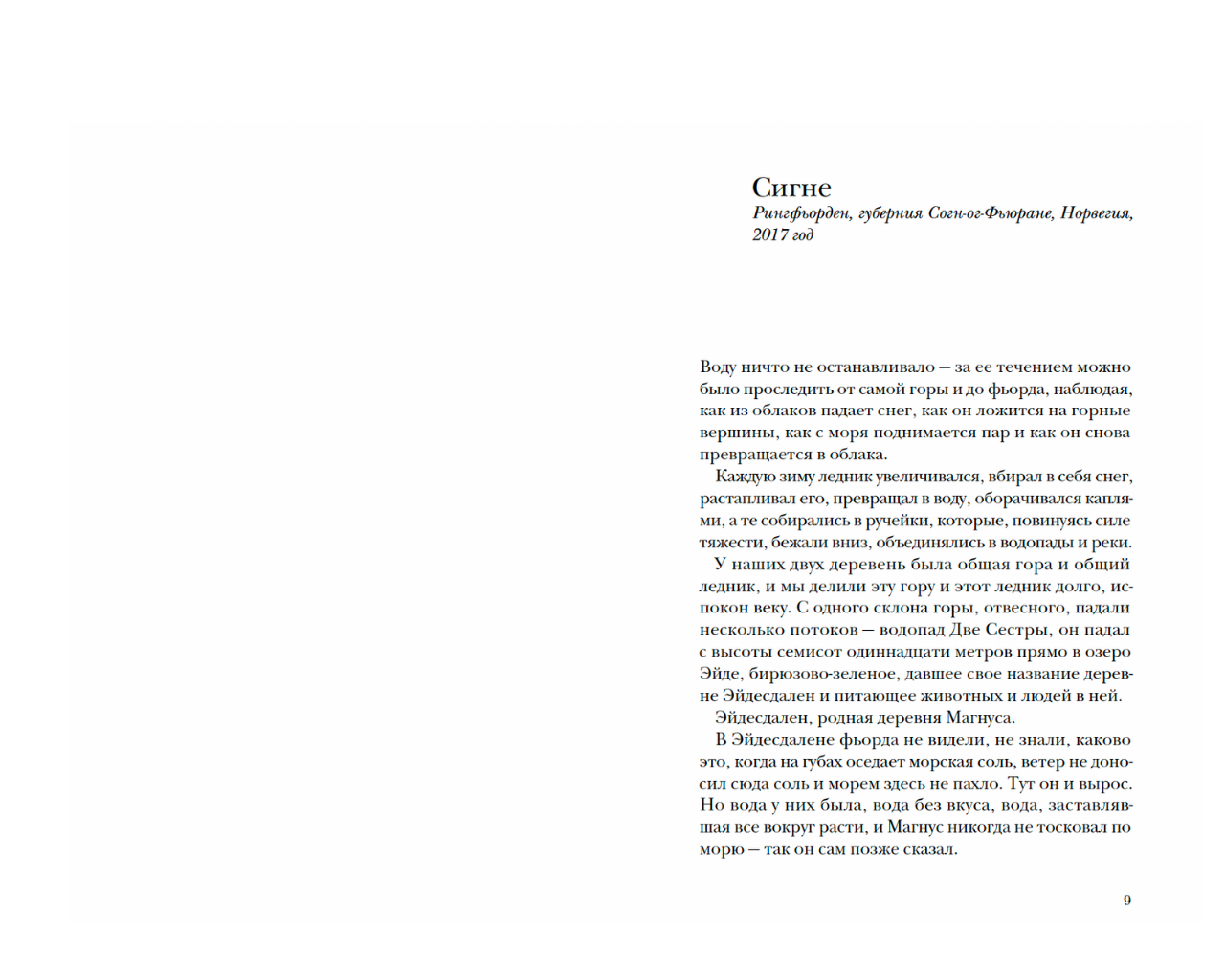 Сигне
Рингфьорден, губерния Согн-ог-Фьюране, Норвегия, 2017 год

Воду ничто не останавливало — за ее течением можно было проследить от самой горы и до фьорда, наблюдая, как из облаков падает снег, как он ложится на горные вершины, как с моря поднимается пар и как он снова превращается в облака.

Каждую зиму ледник увеличивался, вбирал в себя снег, растапливал его, превращал в воду, оборачивался каплями, а те собирались в ручейки, которые, повинуясь силе тяжести, бежали вниз, объединялись в водопады и реки.

У наших двух деревень была общая гора и общий ледник, и мы делили эту гору и этот ледник долго, испокон веку. С одного склона горы, отвесного, падали несколько потоков — водопад Две Сестры, он падал с высоты семисот одиннадцати метров прямо в озеро Эйде, бирюзово-зеленое, давшее свое название деревне Эйдесдален и питающее животных и людей в ней.

Эйдесдален, родная деревня Магнуса.

В Эйдесдалене фьорда не видели, не знали, каково это, когда на губах оседает морская соль, ветер не доносил сюда соль и морем здесь не пахло. Тут он и вырос. Но вода у них была, вода без вкуса, вода, заставлявшая все вокруг расти, и Магнус никогда не тосковал по морю — так он сам позже сказал.

9